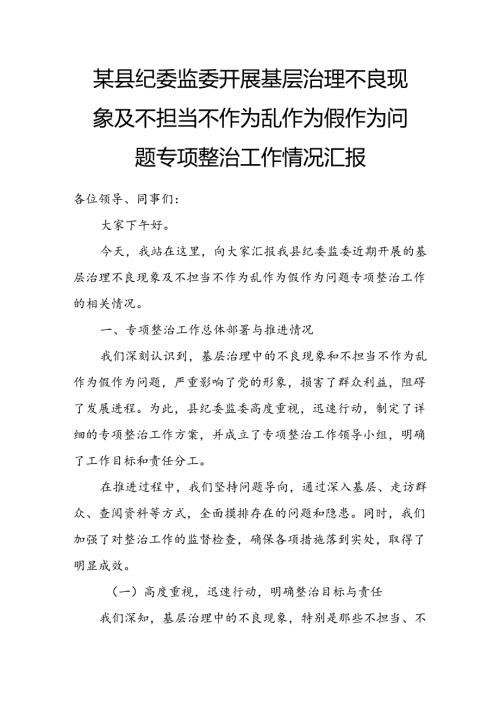 某县纪委监委开展基层治理不良现象及不担当不作为乱作为假作为问题专项整治工作情况汇报

各位领导、同事们：

大家下午好。

今天，我站在这里，向大家汇报我县纪委监委近期开展的基层治理不良现象及不担当不作为乱作为假作为问题专项整治工作的相关情况。

一、专项整治工作总体部署与推进情况

我们深刻认识到，基层治理中的不良现象和不担当不作为乱作为假作为问题，严重影响了党的形象，损害了群众利益，阻碍了发展进程。为此，县纪委监委高度重视，迅速行动，制定了详细的专项整治工作方案，并成立了专项整治工作领导小组，明确了工作目标和责任分工。

在推进过程中，我们坚持问题导向，通过深入基层、走访群众、查阅资料等方式，全面摸排存在的问题和隐患。同时，我们加强了对整治工作的监督检查，确保各项措施落到实处，取得了明显成效。

（一）高度重视，迅速行动，明确整治目标与责任

我们深知，基层治理中的不良现象，特别是那些不担当、不